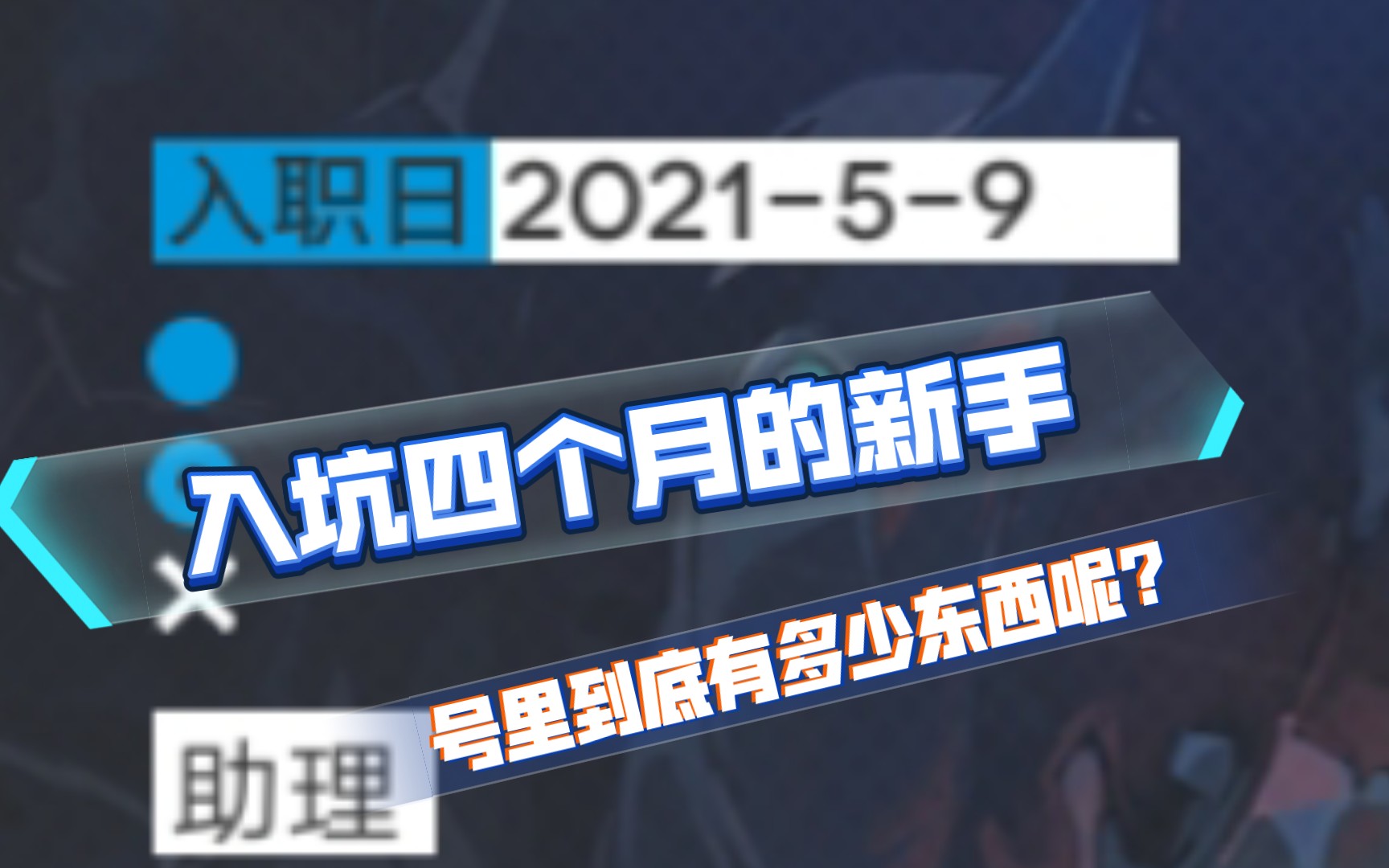 入职日 2021-5-9

入坑四个月的新手

号里到底有多少东西呢？

助理